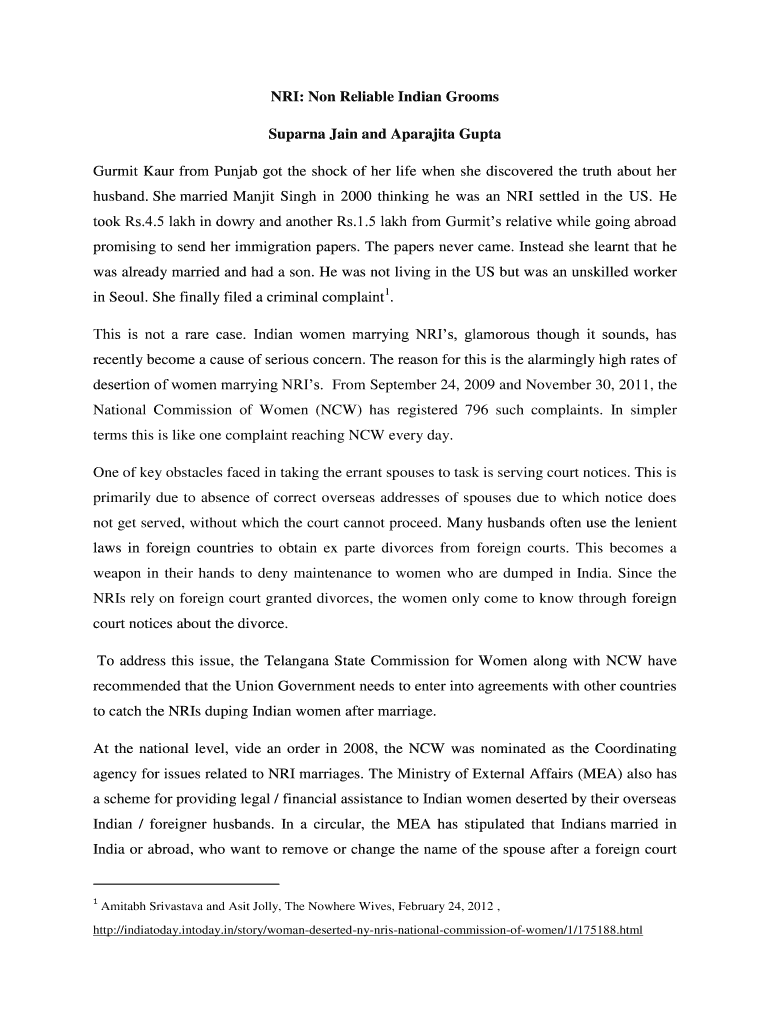 NRI: Non Reliable Indian Grooms

Suparna Jain and Aparajita Gupta

Gurmit Kaur from Punjab got the shock of her life when she discovered the truth about her husband. She married Manjit Singh in 2000 thinking he was an NRI settled in the US. He took Rs.4.5 lakh in dowry and another Rs.1.5 lakh from Gurmit's relative while going abroad promising to send her immigration papers. The papers never came. Instead she learnt that he was already married and had a son. He was not living in the US but was an unskilled worker in Seoul. She finally filed a criminal complaint$^1$.

This is not a rare case. Indian women marrying NRI's, glamorous though it sounds, has recently become a cause of serious concern. The reason for this is the alarmingly high rates of desertion of women marrying NRI's. From September 24, 2009 and November 30, 2011, the National Commission of Women (NCW) has registered 796 such complaints. In simpler terms this is like one complaint reaching NCW every day.

One of key obstacles faced in taking the errant spouses to task is serving court notices. This is primarily due to absence of correct overseas addresses of spouses due to which notice does not get served, without which the court cannot proceed. Many husbands often use the lenient laws in foreign countries to obtain ex parte divorces from foreign courts. This becomes a weapon in their hands to deny maintenance to women who are dumped in India. Since the NRIs rely on foreign court granted divorces, the women only come to know through foreign court notices about the divorce.

To address this issue, the Telangana State Commission for Women along with NCW have recommended that the Union Government needs to enter into agreements with other countries to catch the NRIs duping Indian women after marriage.

At the national level, vide an order in 2008, the NCW was nominated as the Coordinating agency for issues related to NRI marriages. The Ministry of External Affairs (MEA) also has a scheme for providing legal / financial assistance to Indian women deserted by their overseas Indian / foreigner husbands. In a circular, the MEA has stipulated that Indians married in India or abroad, who want to remove or change the name of the spouse after a foreign court

$^1$ Amitabh Srivastava and Asit Jolly, The Nowhere Wives, February 24, 2012 ,

http://indiatoday.intoday.in/story/woman-deserted-ny-nris-national-commission-of-women/1/175188.html